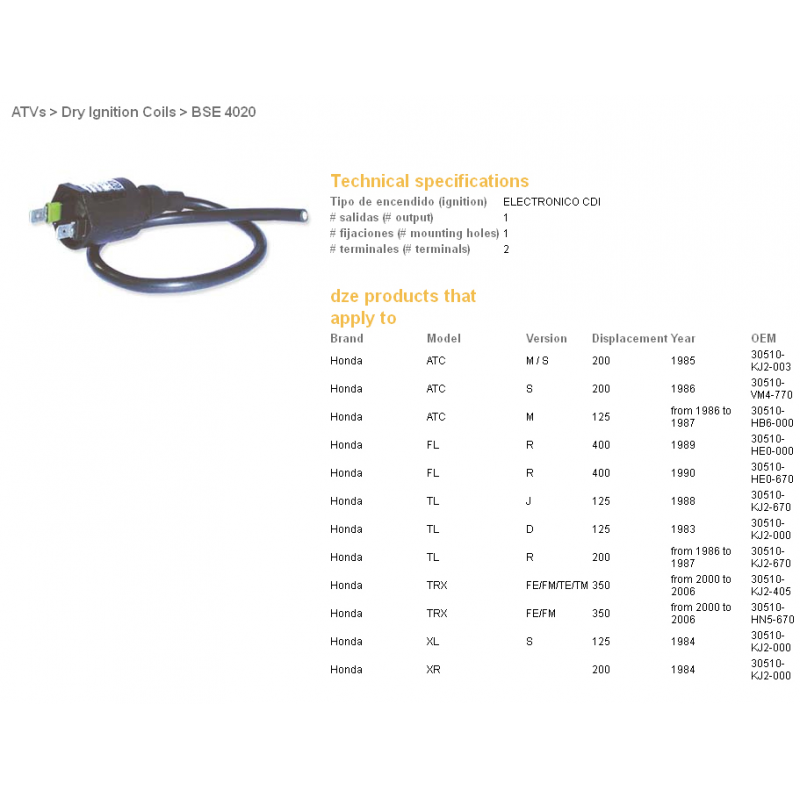 ATVs > Dry Ignition Coils > BSE 4020

Technical specifications

Tipo de encendido (ignition) ELECTRONICO CDI
# salidas (# output) 1
# fijaciones (# mounting holes) 1
# terminales (# terminals) 2

dze products that apply to

| Brand | Model | Version | Displacement | Year | OEM |
|---|---|---|---|---|---|
| Honda | ATC | M / S | 200 | 1985 | 30510-KJ2-003 |
| Honda | ATC | S | 200 | 1986 | 30510-VM4-770 |
| Honda | ATC | M | 125 | from 1986 to 1987 | 30510-HB6-000 |
| Honda | FL | R | 400 | 1989 | 30510-HE0-000 |
| Honda | FL | R | 400 | 1990 | 30510-HE0-670 |
| Honda | TL | J | 125 | 1988 | 30510-KJ2-670 |
| Honda | TL | D | 125 | 1983 | 30510-KJ2-000 |
| Honda | TL | R | 200 | from 1986 to 1987 | 30510-KJ2-670 |
| Honda | TRX | FE/FM/TE/TM | 350 | from 2000 to 2006 | 30510-KJ2-405 |
| Honda | TRX | FE/FM | 350 | from 2000 to 2006 | 30510-HN5-670 |
| Honda | XL | S | 125 | 1984 | 30510-KJ2-000 |
| Honda | XR |  | 200 | 1984 | 30510-KJ2-000 |